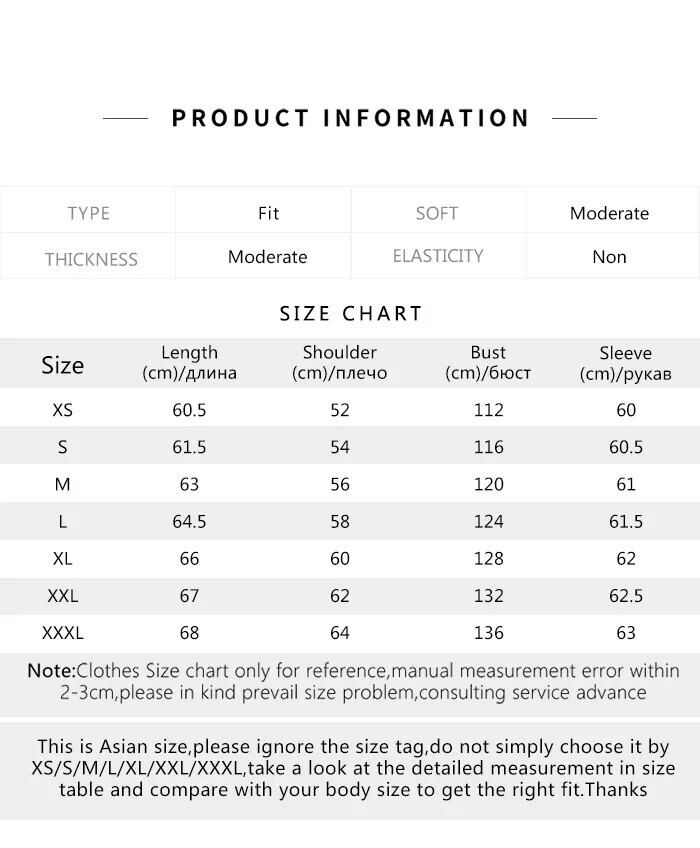 PRODUCT INFORMATION

| TYPE | Fit | SOFT | Moderate |
|---|---|---|---|
| THICKNESS | Moderate | ELASTICITY | Non |

SIZE CHART

| Size | Length (cm)/длина | Shoulder (cm)/плечо | Bust (cm)/бюст | Sleeve (cm)/рукав |
|---|---|---|---|---|
| XS | 60.5 | 52 | 112 | 60 |
| S | 61.5 | 54 | 116 | 60.5 |
| M | 63 | 56 | 120 | 61 |
| L | 64.5 | 58 | 124 | 61.5 |
| XL | 66 | 60 | 128 | 62 |
| XXL | 67 | 62 | 132 | 62.5 |
| XXXL | 68 | 64 | 136 | 63 |

Note:Clothes Size chart only for reference,manual measurement error within 2-3cm,please in kind prevail size problem,consulting service advance

This is Asian size,please ignore the size tag,do not simply choose it by XS/S/M/L/XL/XXL/XXXL,take a look at the detailed measurement in size table and compare with your body size to get the right fit.Thanks